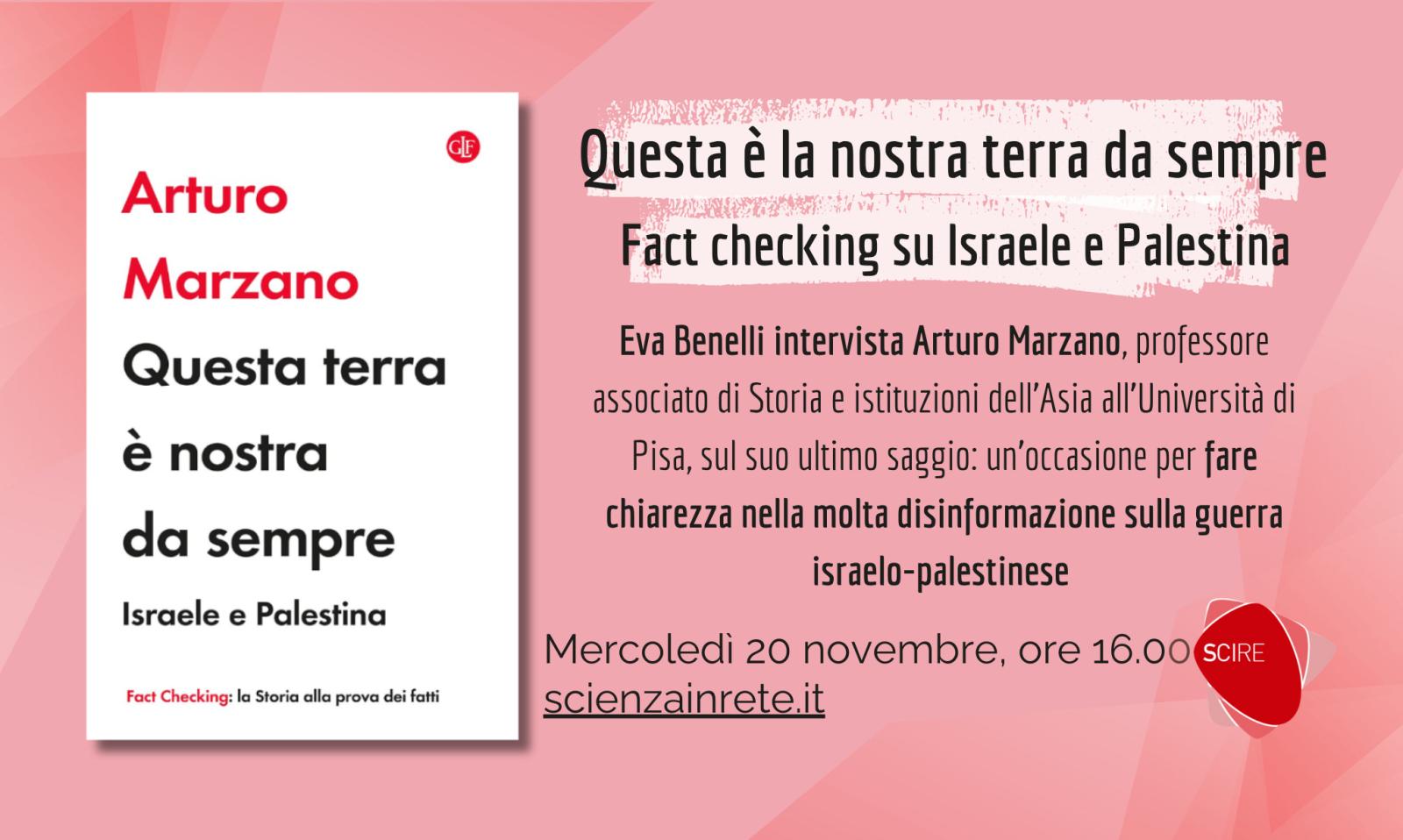 GLF

Arturo Marzano

Questa terra è nostra da sempre

Israele e Palestina

Fact Checking: la Storia alla prova dei fatti

Questa è la nostra terra da sempre

Fact checking su Israele e Palestina

Eva Benelli intervista Arturo Marzano, professore associato di Storia e istituzioni dell'Asia all'Università di Pisa, sul suo ultimo saggio: un'occasione per fare chiarezza nella molta disinformazione sulla guerra israelo-palestinese

Mercoledì 20 novembre, ore 16.00

scienzainrete.it

SCIRE